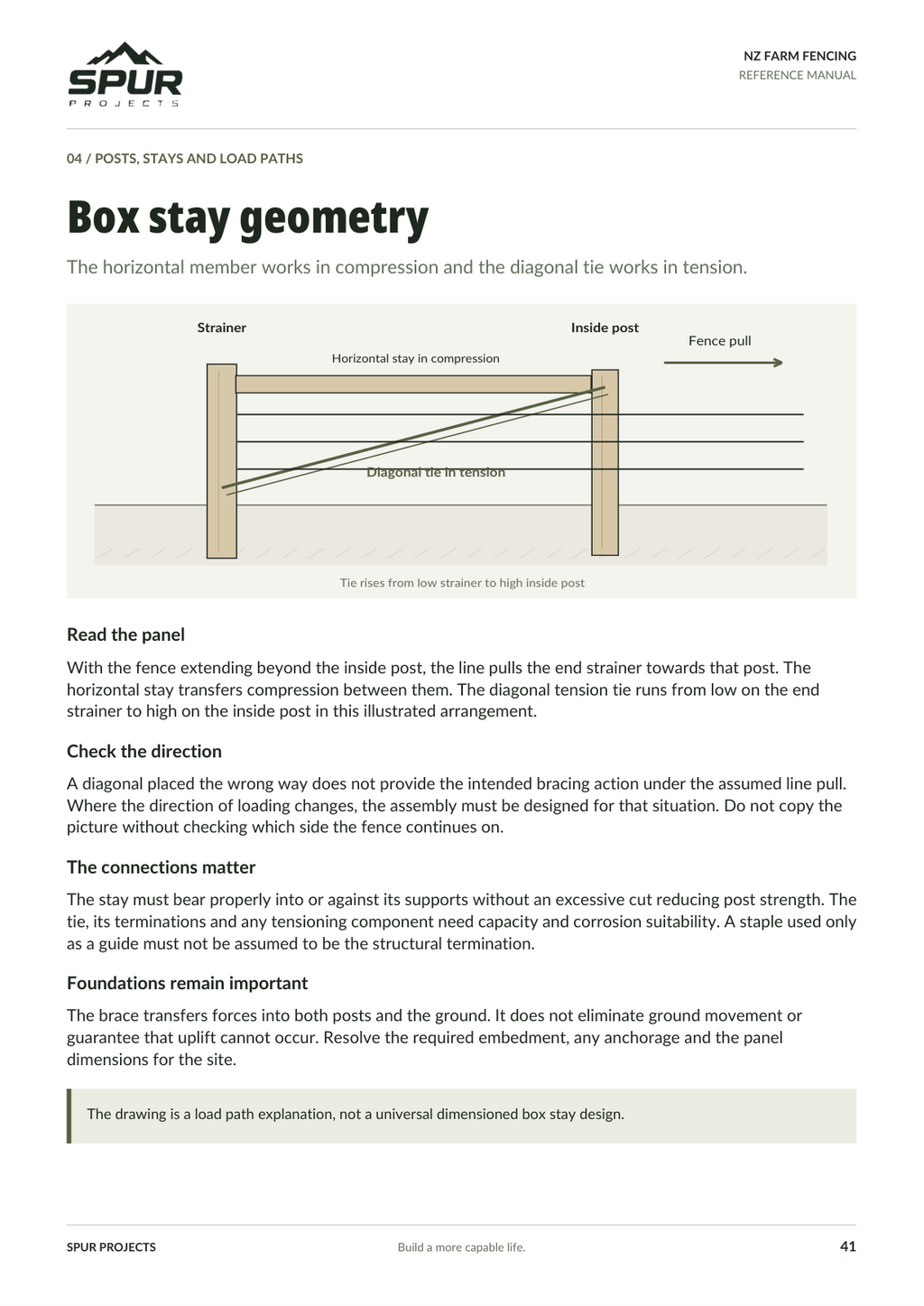 SPUR
PROJECTS

NZ FARM FENCING
REFERENCE MANUAL

04 / POSTS, STAYS AND LOAD PATHS

Box stay geometry

The horizontal member works in compression and the diagonal tie works in tension.

Strainer

Inside post

Fence pull

Horizontal stay in compression

Diagonal tie in tension

Tie rises from low strainer to high inside post

Read the panel

With the fence extending beyond the inside post, the line pulls the end strainer towards that post. The horizontal stay transfers compression between them. The diagonal tension tie runs from low on the end strainer to high on the inside post in this illustrated arrangement.

Check the direction

A diagonal placed the wrong way does not provide the intended bracing action under the assumed line pull. Where the direction of loading changes, the assembly must be designed for that situation. Do not copy the picture without checking which side the fence continues on.

The connections matter

The stay must bear properly into or against its supports without an excessive cut reducing post strength. The tie, its terminations and any tensioning component need capacity and corrosion suitability. A staple used only as a guide must not be assumed to be the structural termination.

Foundations remain important

The brace transfers forces into both posts and the ground. It does not eliminate ground movement or guarantee that uplift cannot occur. Resolve the required embedment, any anchorage and the panel dimensions for the site.

The drawing is a load path explanation, not a universal dimensioned box stay design.

SPUR PROJECTS

Build a more capable life.

41